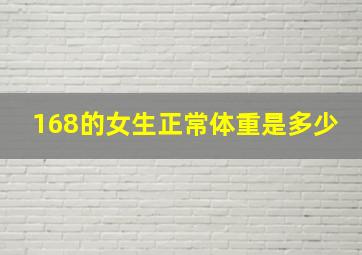 168的女生正常体重是多少